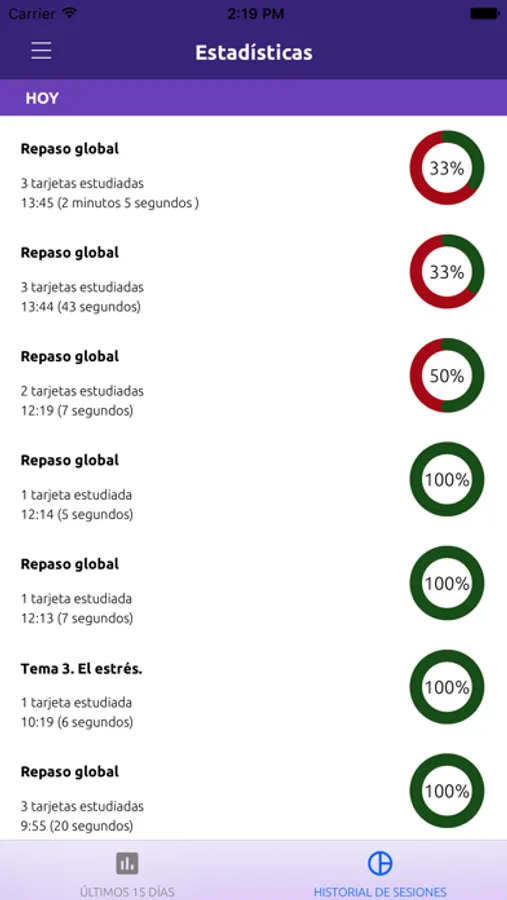 Carrier 2:19 PM

Estadísticas

HOY

Repaso global
3 tarjetas estudiadas
13:45 (2 minutos 5 segundos )
33%

Repaso global
3 tarjetas estudiadas
13:44 (43 segundos)
33%

Repaso global
2 tarjetas estudiadas
12:19 (7 segundos)
50%

Repaso global
1 tarjeta estudiada
12:14 (5 segundos)
100%

Repaso global
1 tarjeta estudiada
12:13 (7 segundos)
100%

Tema 3. El estrés.
1 tarjeta estudiada
10:19 (6 segundos)
100%

Repaso global
3 tarjetas estudiadas
9:55 (20 segundos)
100%

ÚLTIMOS 15 DÍAS
HISTORIAL DE SESIONES